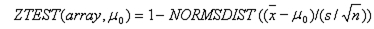 $ZTEST(array, \mu_0) = 1 - NORMSDIST((\bar{x} - \mu_0)/(s/\sqrt{n}))$